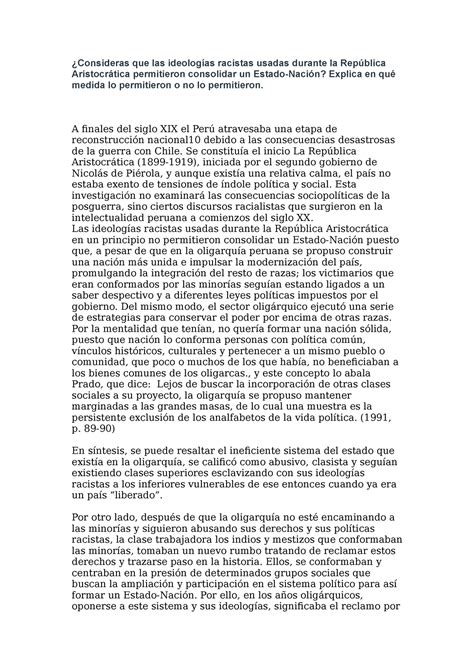 ¿Consideras que las ideologías racistas usadas durante la República Aristocrática permitieron consolidar un Estado-Nación? Explica en qué medida lo permitieron o no lo permitieron.

A finales del siglo XIX el Perú atravesaba una etapa de reconstrucción nacional10 debido a las consecuencias desastrosas de la guerra con Chile. Se constituía el inicio La República Aristocrática (1899-1919), iniciada por el segundo gobierno de Nicolás de Piérola, y aunque existía una relativa calma, el país no estaba exento de tensiones de índole política y social. Esta investigación no examinará las consecuencias sociopolíticas de la posguerra, sino ciertos discursos racialistas que surgieron en la intelectualidad peruana a comienzos del siglo XX.
Las ideologías racistas usadas durante la República Aristocrática en un principio no permitieron consolidar un Estado-Nación puesto que, a pesar de que en la oligarquía peruana se propuso construir una nación más unida e impulsar la modernización del país, promulgando la integración del resto de razas; los victimarios que eran conformados por las minorías seguían estando ligados a un saber despectivo y a diferentes leyes políticas impuestos por el gobierno. Del mismo modo, el sector oligárquico ejecutó una serie de estrategias para conservar el poder por encima de otras razas. Por la mentalidad que tenían, no quería formar una nación sólida, puesto que nación lo conforma personas con política común, vínculos históricos, culturales y pertenecer a un mismo pueblo o comunidad, que poco o muchos de los que había, no beneficiaban a los bienes comunes de los oligarcas., y este concepto lo abala Prado, que dice: Lejos de buscar la incorporación de otras clases sociales a su proyecto, la oligarquía se propuso mantener marginadas a las grandes masas, de lo cual una muestra es la persistente exclusión de los analfabetos de la vida política. (1991, p. 89-90)

En síntesis, se puede resaltar el ineficiente sistema del estado que existía en la oligarquía, se calificó como abusivo, clasista y seguían existiendo clases superiores esclavizando con sus ideologías racistas a los inferiores vulnerables de ese entonces cuando ya era un país "liberado".

Por otro lado, después de que la oligarquía no esté encaminando a las minorías y siguieron abusando sus derechos y sus políticas racistas, la clase trabajadora los indios y mestizos que conformaban las minorías, tomaban un nuevo rumbo tratando de reclamar estos derechos y trazarse paso en la historia. Ellos, se conformaban y centraban en la presión de determinados grupos sociales que buscan la ampliación y participación en el sistema político para así formar un Estado-Nación. Por ello, en los años oligárquicos, oponerse a este sistema y sus ideologías, significaba el reclamo por